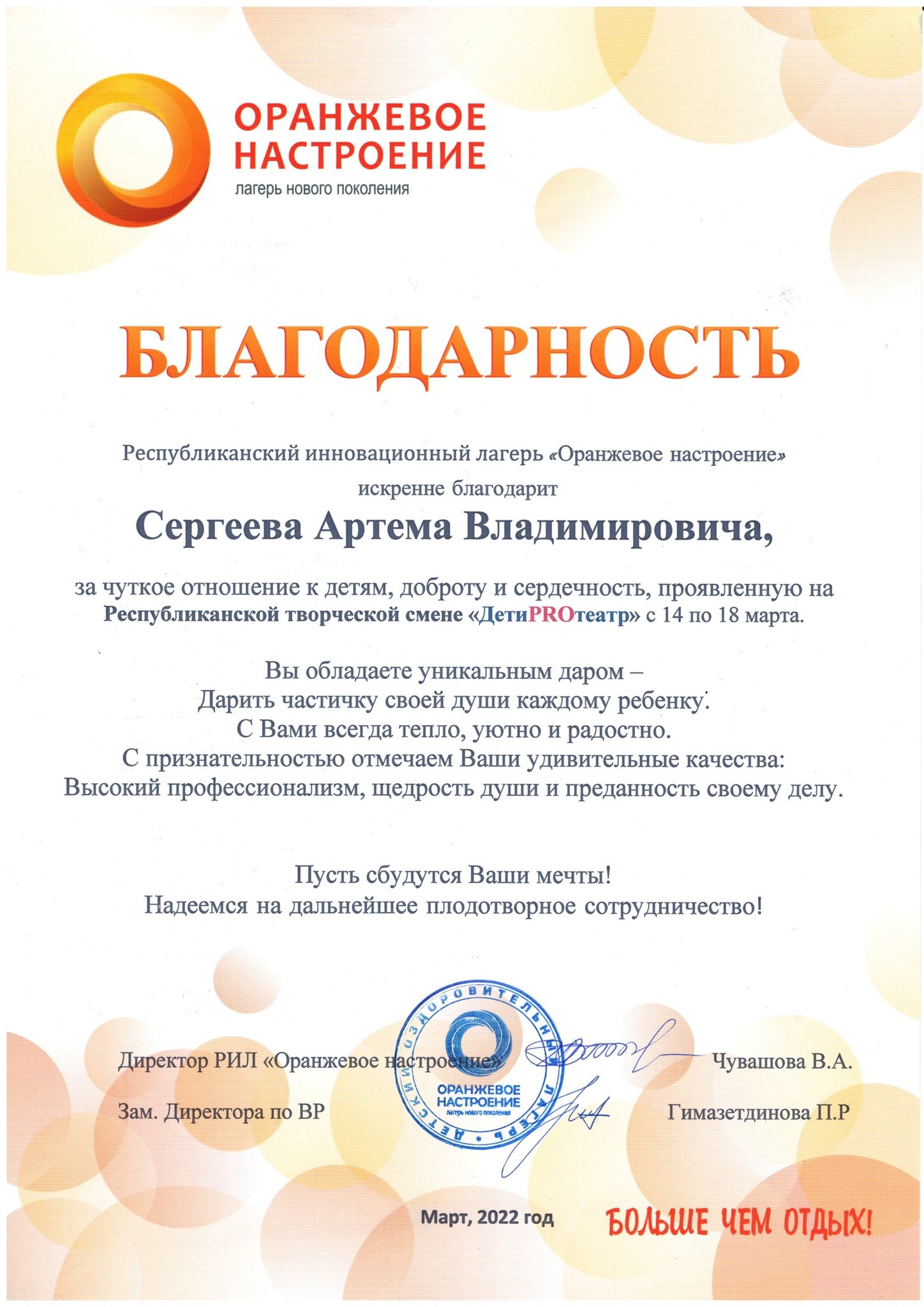 ОРАНЖЕВОЕ НАСТРОЕНИЕ
лагерь нового поколения

БЛАГОДАРНОСТЬ

Республиканский инновационный лагерь «Оранжевое настроение»
искренне благодарит
Сергеева Артема Владимировича,

за чуткое отношение к детям, доброту и сердечность, проявленную на Республиканской творческой смене «ДетиPROтеатр» с 14 по 18 марта.

Вы обладаете уникальным даром –
Дарить частичку своей души каждому ребенку.
С Вами всегда тепло, уютно и радостно.
С признательностью отмечаем Ваши удивительные качества:
Высокий профессионализм, щедрость души и преданность своему делу.

Пусть сбудутся Ваши мечты!
Надеемся на дальнейшее плодотворное сотрудничество!

Директор РИЛ «Оранжевое настроение» Чувашова В.А.

Зам. Директора по ВР Гимазетдинова П.Р

ДЕТСКИЙ ОЗДОРОВИТЕЛЬНЫЙ ЛАГЕРЬ
ОРАНЖЕВОЕ НАСТРОЕНИЕ
лагерь нового поколения

Март, 2022 год

БОЛЬШЕ ЧЕМ ОТДЫХ!